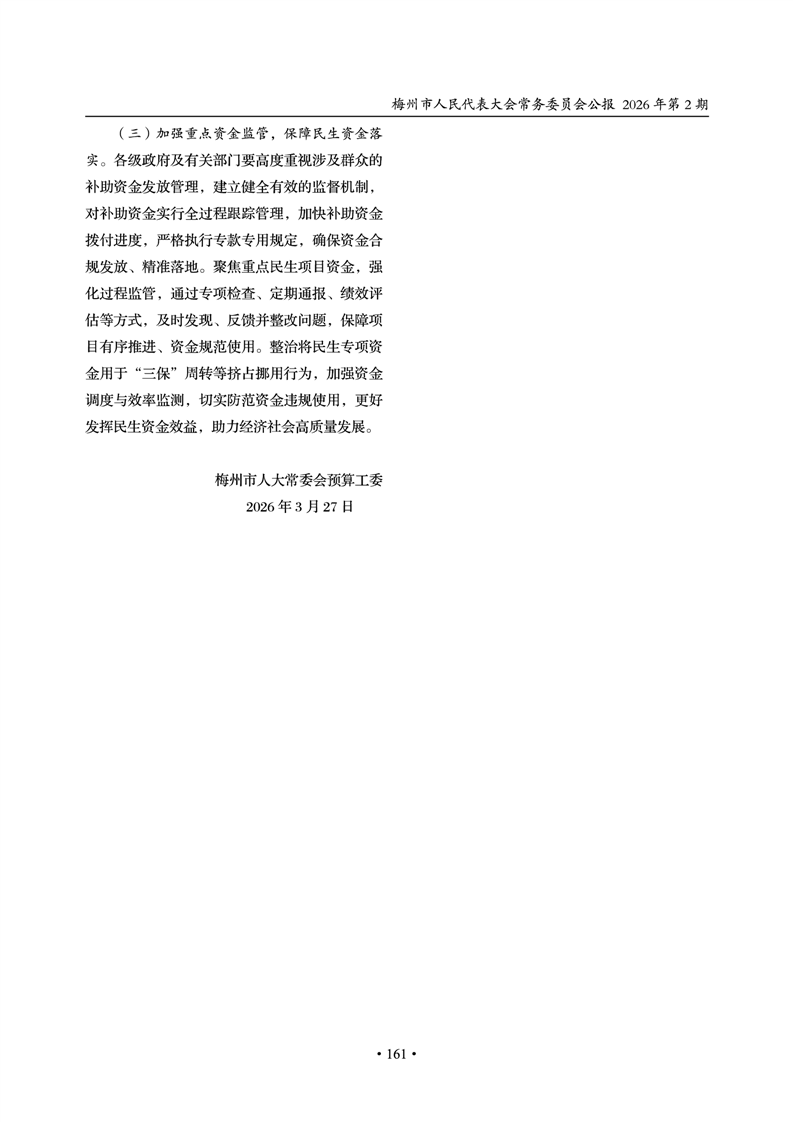 梅州市人民代表大会常务委员会公报 2026年第2期

（三）加强重点资金监管，保障民生资金落实。各级政府及有关部门要高度重视涉及群众的补助资金发放管理，建立健全有效的监督机制，对补助资金实行全过程跟踪管理，加快补助资金拨付进度，严格执行专款专用规定，确保资金合规发放、精准落地。聚焦重点民生项目资金，强化过程监管，通过专项检查、定期通报、绩效评估等方式，及时发现、反馈并整改问题，保障项目有序推进、资金规范使用。整治将民生专项资金用于“三保”周转等挤占挪用行为，加强资金调度与效率监测，切实防范资金违规使用，更好发挥民生资金效益，助力经济社会高质量发展。

梅州市人大常委会预算工委
2026年3月27日

• 161 •